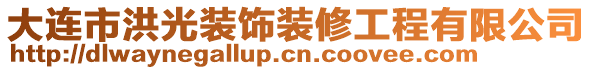 大连市洪光装饰装修工程有限公司
http://dlwaynegallup.cn.coovee.com